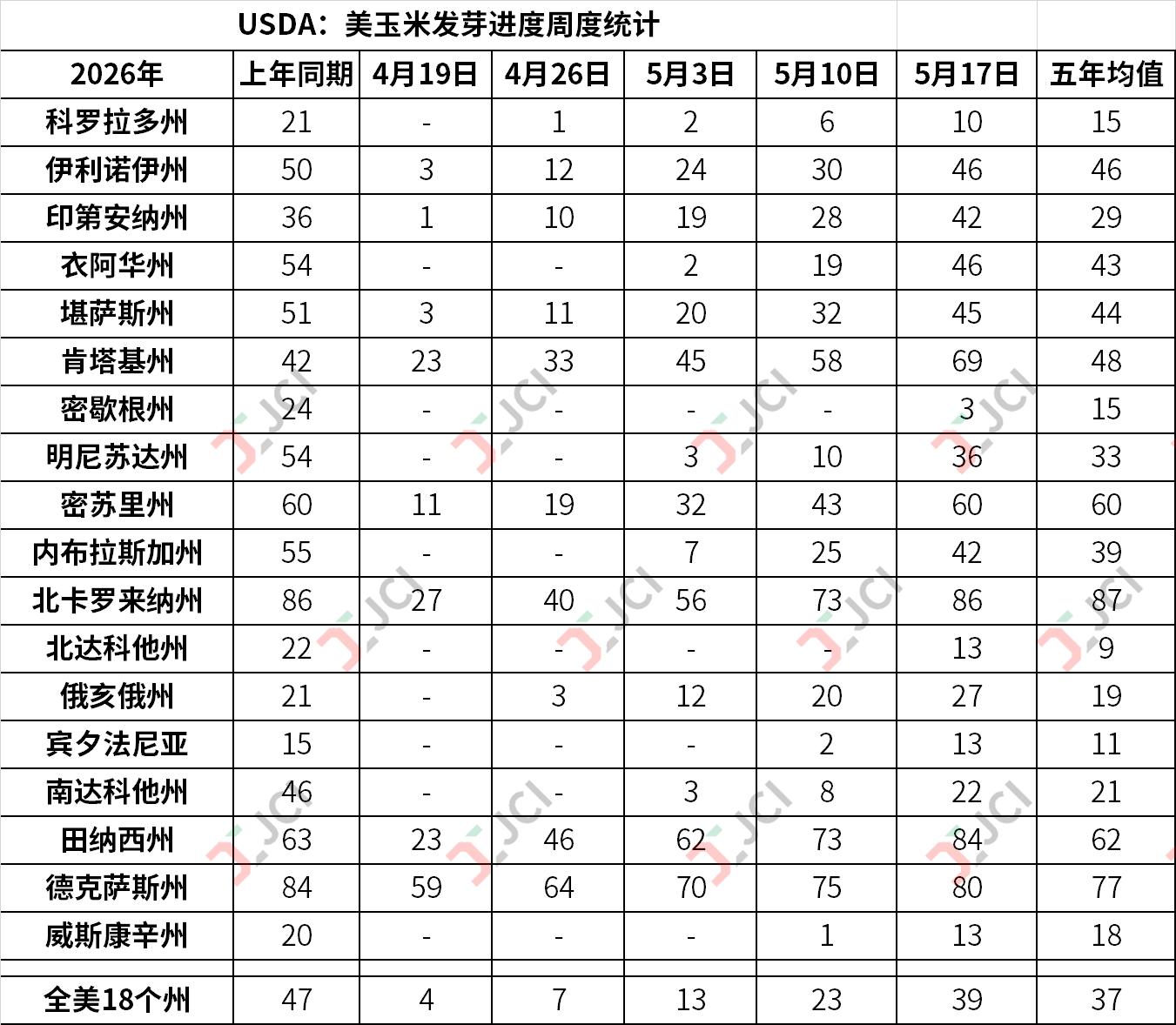 USDA：美玉米发芽进度周度统计

| 2026年 | 上年同期 | 4月19日 | 4月26日 | 5月3日 | 5月10日 | 5月17日 | 五年均值 |
|---|---|---|---|---|---|---|---|
| 科罗拉多州 | 21 | - | 1 | 2 | 6 | 10 | 15 |
| 伊利诺伊州 | 50 | 3 | 12 | 24 | 30 | 46 | 46 |
| 印第安纳州 | 36 | 1 | 10 | 19 | 28 | 42 | 29 |
| 衣阿华州 | 54 | - | - | 2 | 19 | 46 | 43 |
| 堪萨斯州 | 51 | 3 | 11 | 20 | 32 | 45 | 44 |
| 肯塔基州 | 42 | 23 | 33 | 45 | 58 | 69 | 48 |
| 密歇根州 | 24 | - | - | - | - | 3 | 15 |
| 明尼苏达州 | 54 | - | - | 3 | 10 | 36 | 33 |
| 密苏里州 | 60 | 11 | 19 | 32 | 43 | 60 | 60 |
| 内布拉斯加州 | 55 | - | - | 7 | 25 | 42 | 39 |
| 北卡罗来纳州 | 86 | 27 | 40 | 56 | 73 | 86 | 87 |
| 北达科他州 | 22 | - | - | - | - | 13 | 9 |
| 俄亥俄州 | 21 | - | 3 | 12 | 20 | 27 | 19 |
| 宾夕法尼亚 | 15 | - | - | - | 2 | 13 | 11 |
| 南达科他州 | 46 | - | - | 3 | 8 | 22 | 21 |
| 田纳西州 | 63 | 23 | 46 | 62 | 73 | 84 | 62 |
| 德克萨斯州 | 84 | 59 | 64 | 70 | 75 | 80 | 77 |
| 威斯康辛州 | 20 | - | - | - | 1 | 13 | 18 |
| | | | | | | | |
| 全美18个州 | 47 | 4 | 7 | 13 | 23 | 39 | 37 |

JCI